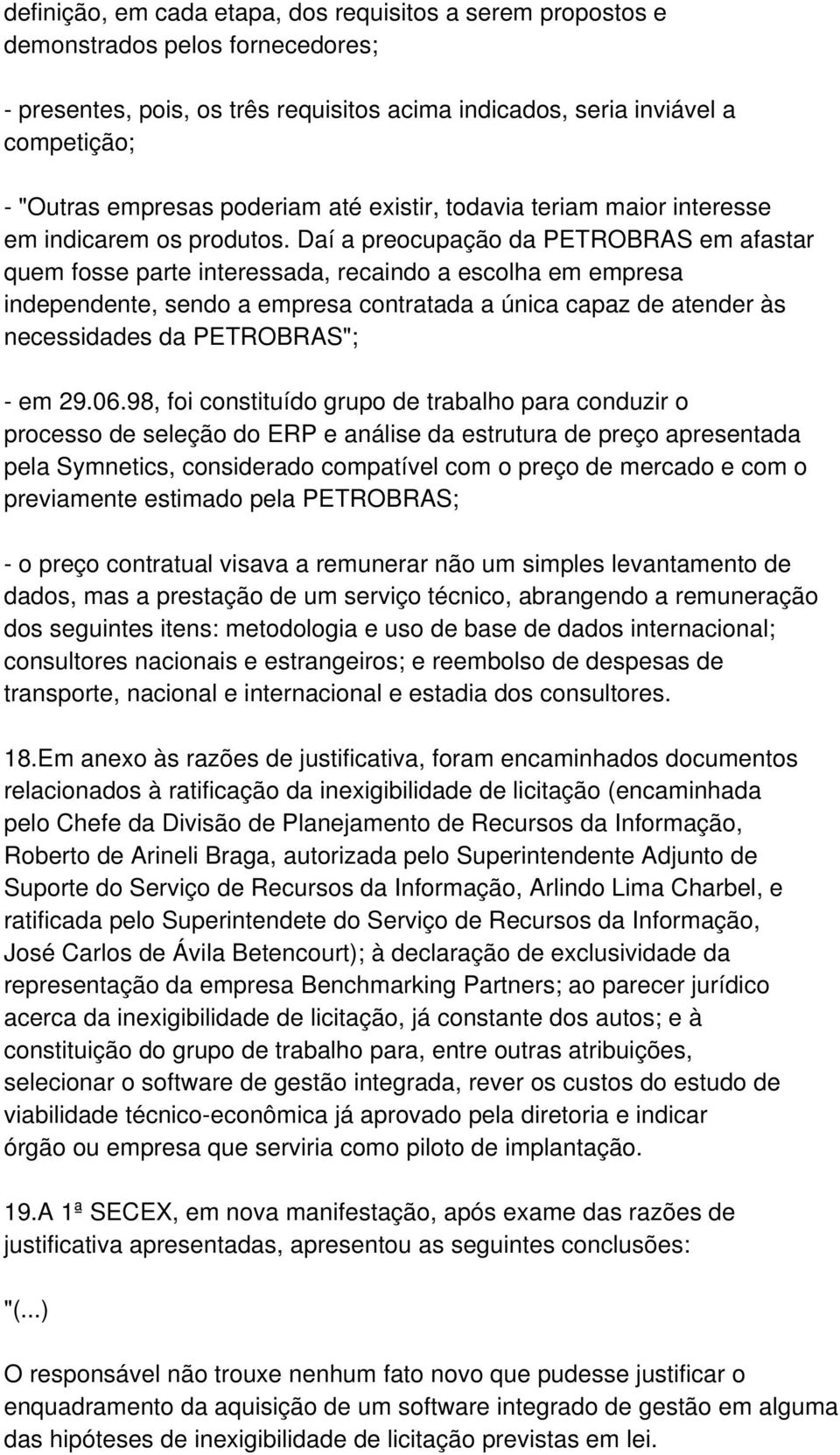 definição, em cada etapa, dos requisitos a serem propostos e demonstrados pelos fornecedores;

- presentes, pois, os três requisitos acima indicados, seria inviável a competição;

- "Outras empresas poderiam até existir, todavia teriam maior interesse em indicarem os produtos. Daí a preocupação da PETROBRAS em afastar quem fosse parte interessada, recaindo a escolha em empresa independente, sendo a empresa contratada a única capaz de atender às necessidades da PETROBRAS";

- em 29.06.98, foi constituído grupo de trabalho para conduzir o processo de seleção do ERP e análise da estrutura de preço apresentada pela Symnetics, considerado compatível com o preço de mercado e com o previamente estimado pela PETROBRAS;

- o preço contratual visava a remunerar não um simples levantamento de dados, mas a prestação de um serviço técnico, abrangendo a remuneração dos seguintes itens: metodologia e uso de base de dados internacional; consultores nacionais e estrangeiros; e reembolso de despesas de transporte, nacional e internacional e estadia dos consultores.

18.Em anexo às razões de justificativa, foram encaminhados documentos relacionados à ratificação da inexigibilidade de licitação (encaminhada pelo Chefe da Divisão de Planejamento de Recursos da Informação, Roberto de Arineli Braga, autorizada pelo Superintendente Adjunto de Suporte do Serviço de Recursos da Informação, Arlindo Lima Charbel, e ratificada pelo Superintendete do Serviço de Recursos da Informação, José Carlos de Ávila Betencourt); à declaração de exclusividade da representação da empresa Benchmarking Partners; ao parecer jurídico acerca da inexigibilidade de licitação, já constante dos autos; e à constituição do grupo de trabalho para, entre outras atribuições, selecionar o software de gestão integrada, rever os custos do estudo de viabilidade técnico-econômica já aprovado pela diretoria e indicar órgão ou empresa que serviria como piloto de implantação.

19.A 1ª SECEX, em nova manifestação, após exame das razões de justificativa apresentadas, apresentou as seguintes conclusões:

"(...)

O responsável não trouxe nenhum fato novo que pudesse justificar o enquadramento da aquisição de um software integrado de gestão em alguma das hipóteses de inexigibilidade de licitação previstas em lei.